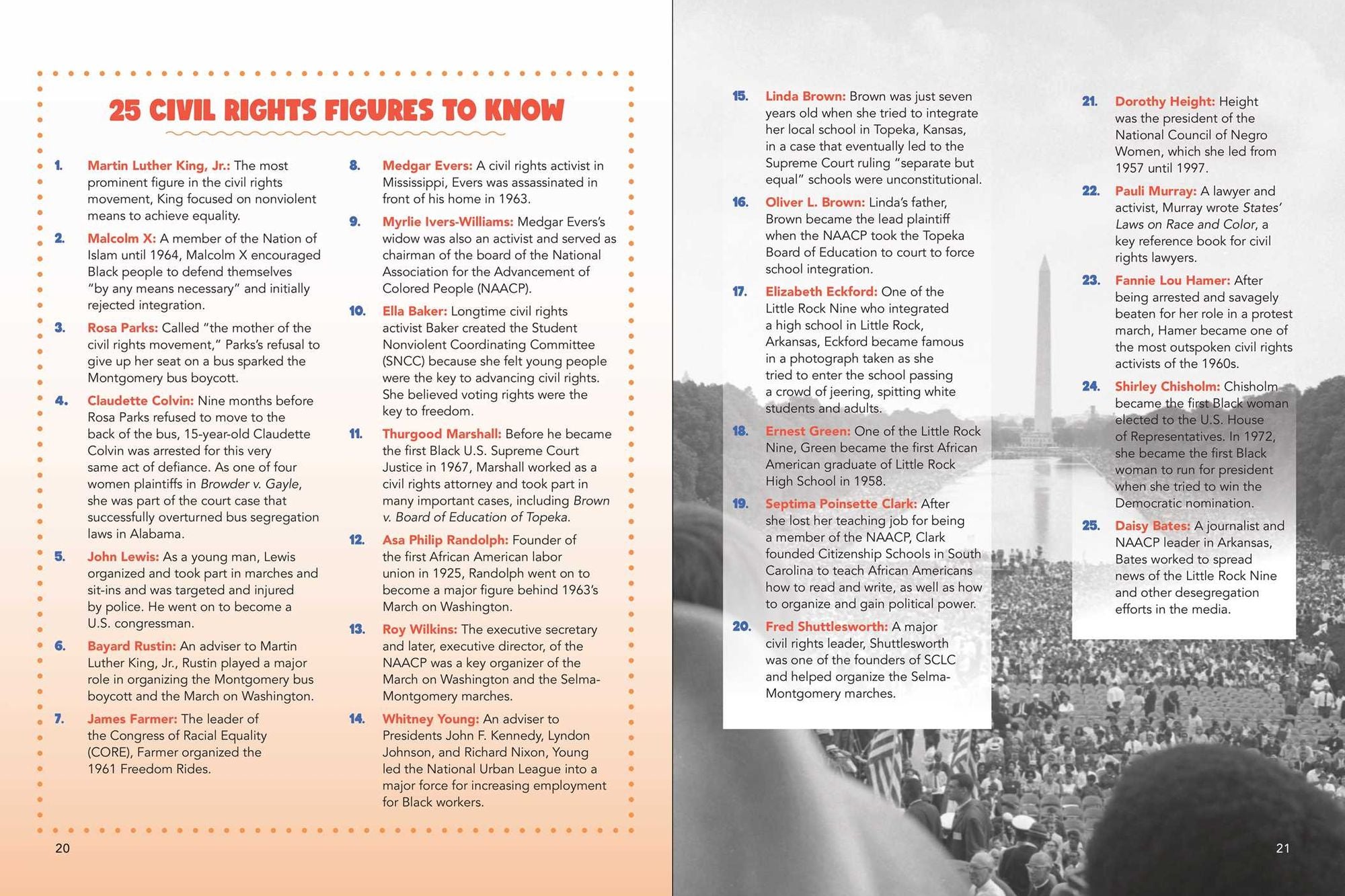 25 CIVIL RIGHTS FIGURES TO KNOW

1. Martin Luther King, Jr.: The most prominent figure in the civil rights movement, King focused on nonviolent means to achieve equality.

2. Malcolm X: A member of the Nation of Islam until 1964, Malcolm X encouraged Black people to defend themselves "by any means necessary" and initially rejected integration.

3. Rosa Parks: Called "the mother of the civil rights movement," Parks's refusal to give up her seat on a bus sparked the Montgomery bus boycott.

4. Claudette Colvin: Nine months before Rosa Parks refused to move to the back of the bus, 15-year-old Claudette Colvin was arrested for this very same act of defiance. As one of four women plaintiffs in Browder v. Gayle, she was part of the court case that successfully overturned bus segregation laws in Alabama.

5. John Lewis: As a young man, Lewis organized and took part in marches and sit-ins and was targeted and injured by police. He went on to become a U.S. congressman.

6. Bayard Rustin: An adviser to Martin Luther King, Jr., Rustin played a major role in organizing the Montgomery bus boycott and the March on Washington.

7. James Farmer: The leader of the Congress of Racial Equality (CORE), Farmer organized the 1961 Freedom Rides.

8. Medgar Evers: A civil rights activist in Mississippi, Evers was assassinated in front of his home in 1963.

9. Myrlie Ivers-Williams: Medgar Evers's widow was also an activist and served as chairman of the board of the National Association for the Advancement of Colored People (NAACP).

10. Ella Baker: Longtime civil rights activist Baker created the Student Nonviolent Coordinating Committee (SNCC) because she felt young people were the key to advancing civil rights. She believed voting rights were the key to freedom.

11. Thurgood Marshall: Before he became the first Black U.S. Supreme Court Justice in 1967, Marshall worked as a civil rights attorney and took part in many important cases, including Brown v. Board of Education of Topeka.

12. Asa Philip Randolph: Founder of the first African American labor union in 1925, Randolph went on to become a major figure behind 1963's March on Washington.

13. Roy Wilkins: The executive secretary and later, executive director, of the NAACP was a key organizer of the March on Washington and the Selma-Montgomery marches.

14. Whitney Young: An adviser to Presidents John F. Kennedy, Lyndon Johnson, and Richard Nixon, Young led the National Urban League into a major force for increasing employment for Black workers.

20

15. Linda Brown: Brown was just seven years old when she tried to integrate her local school in Topeka, Kansas, in a case that eventually led to the Supreme Court ruling "separate but equal" schools were unconstitutional.

16. Oliver L. Brown: Linda's father, Brown became the lead plaintiff when the NAACP took the Topeka Board of Education to court to force school integration.

17. Elizabeth Eckford: One of the Little Rock Nine who integrated a high school in Little Rock, Arkansas, Eckford became famous in a photograph taken as she tried to enter the school passing a crowd of jeering, spitting white students and adults.

18. Ernest Green: One of the Little Rock Nine, Green became the first African American graduate of Little Rock High School in 1958.

19. Septima Poinsette Clark: After she lost her teaching job for being a member of the NAACP, Clark founded Citizenship Schools in South Carolina to teach African Americans how to read and write, as well as how to organize and gain political power.

20. Fred Shuttlesworth: A major civil rights leader, Shuttlesworth was one of the founders of SCLC and helped organize the Selma-Montgomery marches.

21. Dorothy Height: Height was the president of the National Council of Negro Women, which she led from 1957 until 1997.

22. Pauli Murray: A lawyer and activist, Murray wrote States' Laws on Race and Color, a key reference book for civil rights lawyers.

23. Fannie Lou Hamer: After being arrested and savagely beaten for her role in a protest march, Hamer became one of the most outspoken civil rights activists of the 1960s.

24. Shirley Chisholm: Chisholm became the first Black woman elected to the U.S. House of Representatives. In 1972, she became the first Black woman to run for president when she tried to win the Democratic nomination.

25. Daisy Bates: A journalist and NAACP leader in Arkansas, Bates worked to spread news of the Little Rock Nine and other desegregation efforts in the media.

21